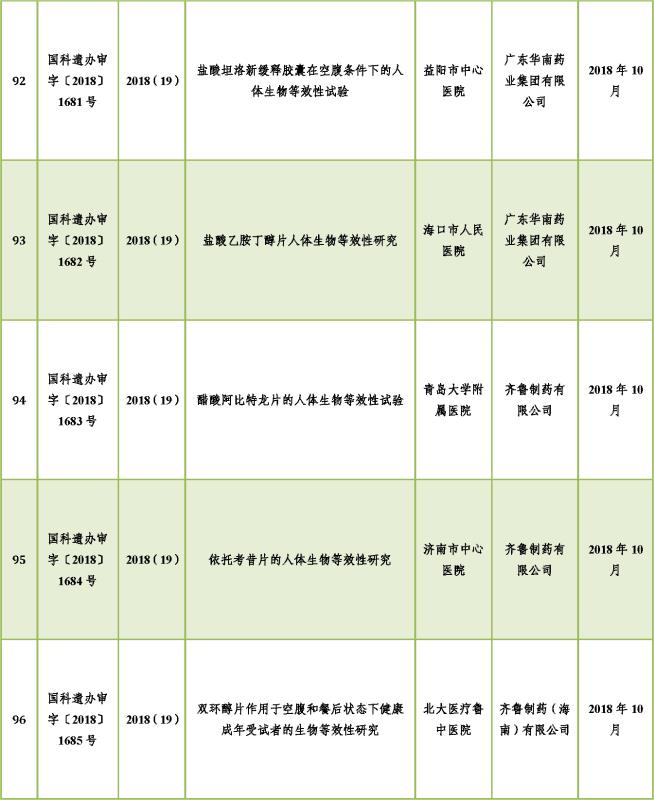 | 92 | 国科遗办审字〔2018〕1681号 | 2018（19） | 盐酸坦洛新缓释胶囊在空腹条件下的人体生物等效性试验 | 益阳市中心医院 | 广东华南药业集团有限公司 | 2018年10月 |
|---|---|---|---|---|---|---|
| 93 | 国科遗办审字〔2018〕1682号 | 2018（19） | 盐酸乙胺丁醇片人体生物等效性研究 | 海口市人民医院 | 广东华南药业集团有限公司 | 2018年10月 |
| 94 | 国科遗办审字〔2018〕1683号 | 2018（19） | 醋酸阿比特龙片的人体生物等效性试验 | 青岛大学附属医院 | 齐鲁制药有限公司 | 2018年10月 |
| 95 | 国科遗办审字〔2018〕1684号 | 2018（19） | 依托考昔片的人体生物等效性研究 | 济南市中心医院 | 齐鲁制药有限公司 | 2018年10月 |
| 96 | 国科遗办审字〔2018〕1685号 | 2018（19） | 双环醇片作用于空腹和餐后状态下健康成年受试者的生物等效性研究 | 北大医疗鲁中医院 | 齐鲁制药（海南）有限公司 | 2018年10月 |